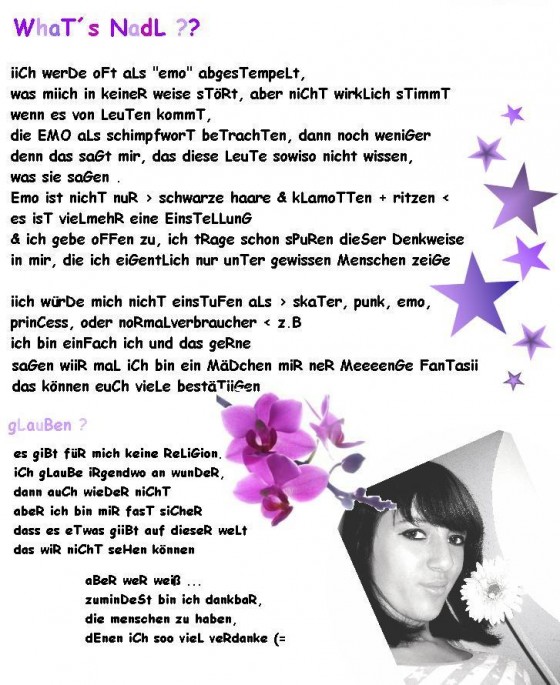 WhaT´s NadL ??

iiCh werDe oFt aLs "emo" abgesTempeLt,
was miich in keineR weise sTöRt, aber niChT wirkLich sTimmT
wenn es von LeuTen kommT,
die EMO aLs schimpfworT beTrachTen, dann noch weniGer
denn das saGt mir, das diese LeuTe sowiso nicht wissen,
was sie saGen .
Emo ist nichT nuR > schwarze haare & kLamoTTen + ritzen <
es isT vieLmehR eine EinsTeLLunG
& ich gebe oFFen zu, ich tRage schon sPuRen dieSer Denkweise
in mir, die ich eiGentLich nur unTer gewissen Menschen zeiGe

iich würDe mich nichT einsTuFen aLs > skaTer, punk, emo,
prinCess, oder noRmaLverbraucher < z.B
ich bin einFach ich und das geRne
saGen wiiR maL iCh bin ein MäDchen miR neR MeeeenGe FanTasii
das können euCh vieLe bestäTiiGen

gLauBen ?

es giBt füR mich keine ReLiGion.
iCh gLauBe iRgendwo an wunDeR,
dann auCh wieDeR niChT
abeR ich bin miR fasT siCheR
dass es eTwas giiBt auf dieseR weLt
das wiR niChT seHen können

aBeR weR weiß ...
zuminDeSt bin ich dankbaR,
die menschen zu haben,
dEnen iCh soo vieL veRdanke (=